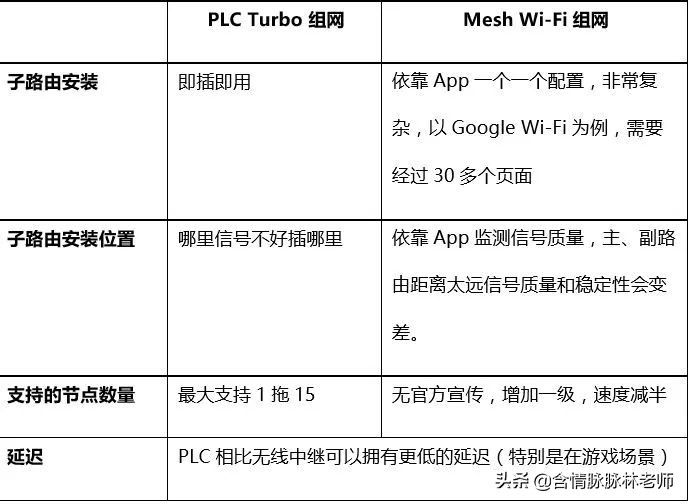 |  | PLC Turbo 组网 | Mesh Wi-Fi 组网 |
|---|---|---|
| 子路由安装 | 即插即用 | 依靠 App 一个一个配置，非常复杂，以 Google Wi-Fi 为例，需要经过 30 多个页面 |
| 子路由安装位置 | 哪里信号不好插哪里 | 依靠 App 监测信号质量，主、副路由距离太远信号质量和稳定性会变差。 |
| 支持的节点数量 | 最大支持 1 拖 15 | 无官方宣传，增加一级，速度减半 |
| 延迟 | PLC 相比无线中继可以拥有更低的延迟（特别是在游戏场景） | |

头条 @含情脉脉林老师